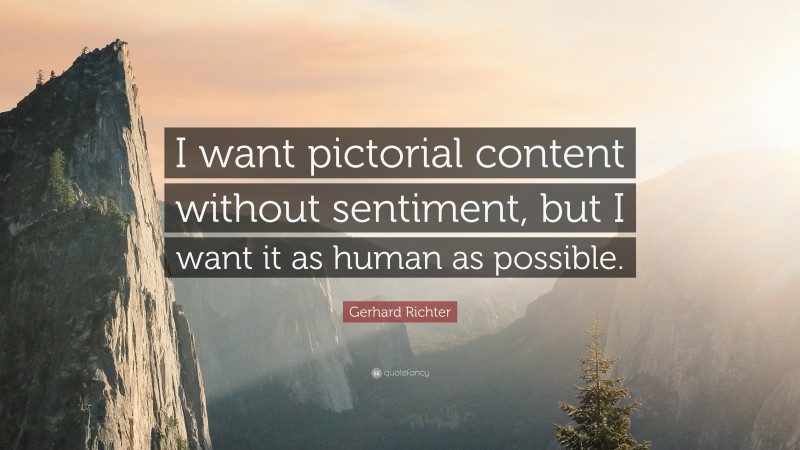 I want pictorial content without sentiment, but I want it as human as possible.

Gerhard Richter

quotefancy